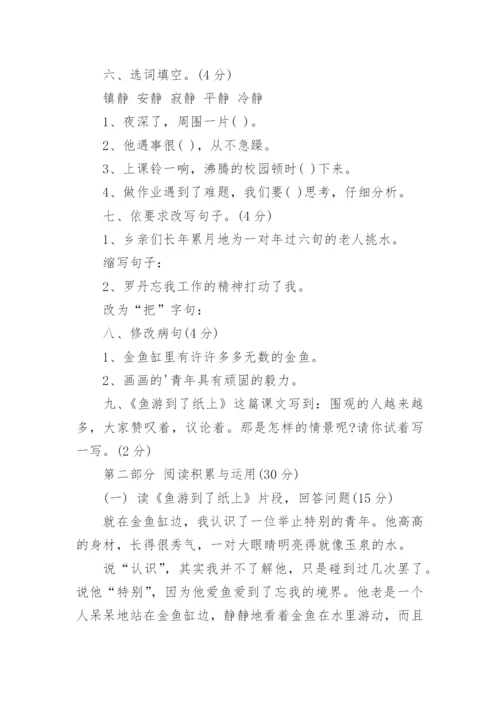 六、选词填空。(4分)

镇静 安静 寂静 平静 冷静

1、夜深了，周围一片( )。

2、他遇事很( )，从不急躁。

3、上课铃一响，沸腾的校园顿时( )下来。

4、做作业遇到了难题，我们要( )思考，仔细分析。

七、依要求改写句子。(4分)

1、乡亲们长年累月地为一对年过六旬的老人挑水。

缩写句子：

2、罗丹忘我工作的精神打动了我。

改为“把”字句：

八、修改病句(4分)

1、金鱼缸里有许许多多无数的金鱼。

2、画画的'青年具有顽固的毅力。

九、《鱼游到了纸上》这篇课文写到：围观的人越来越多，大家赞叹着，议论着。那是怎样的情景呢?请你试着写一写。(2分)

第二部分 阅读积累与运用(30分)

(一) 读《鱼游到了纸上》片段，回答问题(15分)

就在金鱼缸边，我认识了一位举止特别的青年。他高高的身材，长得很秀气，一对大眼睛明亮得就像玉泉的水。

说“认识”，其实我并不了解他，只是碰到过几次罢了。说他“特别”，因为他爱鱼爱到了忘我的境界。他老是一个人呆呆地站在金鱼缸边，静静地看着金鱼在水里游动，而且